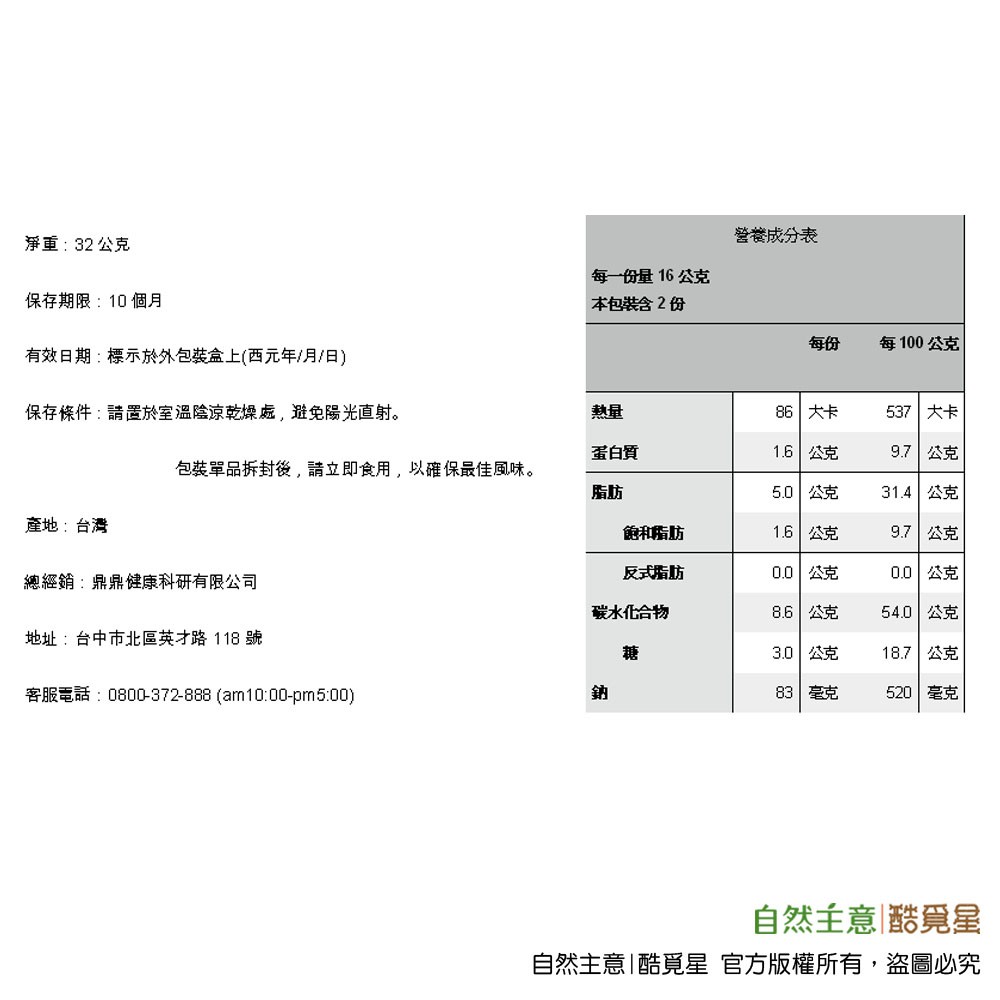 淨重：32公克

保存期限：10個月

有效日期：標示於外包裝盒上(西元年/月/日)

保存條件：請置於室溫陰涼乾燥處，避免陽光直射。

包裝單品拆封後，請立即食用，以確保最佳風味。

產地：台灣

總經銷：鼎鼎健康科研有限公司

地址：台中市北區英才路118號

客服電話：0800-372-888 (am10:00-pm5:00)

營養成分表

每一份量16公克
本包裝含2份

| | 每份 | | 每100公克 | |
|---|---|---|---|---|
| 熱量 | 86 | 大卡 | 537 | 大卡 |
| 蛋白質 | 1.6 | 公克 | 9.7 | 公克 |
| 脂肪 | 5.0 | 公克 | 31.4 | 公克 |
| 飽和脂肪 | 1.6 | 公克 | 9.7 | 公克 |
| 反式脂肪 | 0.0 | 公克 | 0.0 | 公克 |
| 碳水化合物 | 8.6 | 公克 | 54.0 | 公克 |
| 糖 | 3.0 | 公克 | 18.7 | 公克 |
| 鈉 | 83 | 毫克 | 520 | 毫克 |

自然主意|酷覓星

自然主意|酷覓星 官方版權所有，盜圖必究